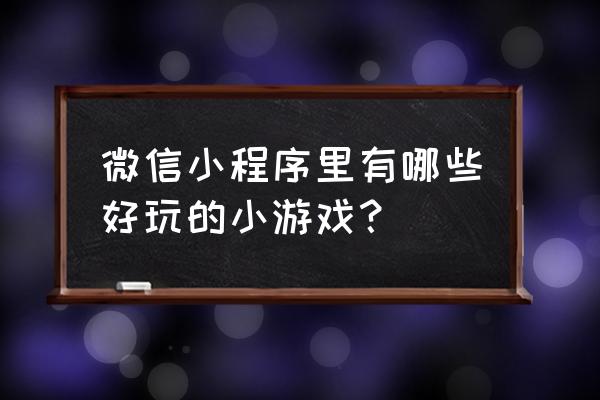 微信小程序里有哪些好玩的小游戏？